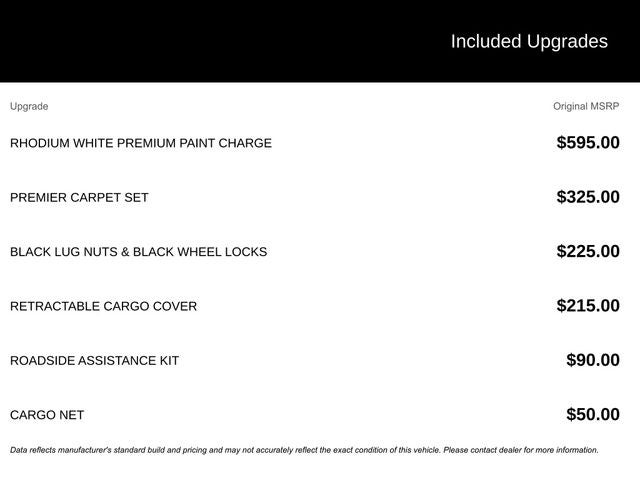 Included Upgrades

| Upgrade | Original MSRP |
|---|---|
| RHODIUM WHITE PREMIUM PAINT CHARGE | \$595.00 |
| PREMIER CARPET SET | \$325.00 |
| BLACK LUG NUTS & BLACK WHEEL LOCKS | \$225.00 |
| RETRACTABLE CARGO COVER | \$215.00 |
| ROADSIDE ASSISTANCE KIT | \$90.00 |
| CARGO NET | \$50.00 |

Data reflects manufacturer's standard build and pricing and may not accurately reflect the exact condition of this vehicle. Please contact dealer for more information.